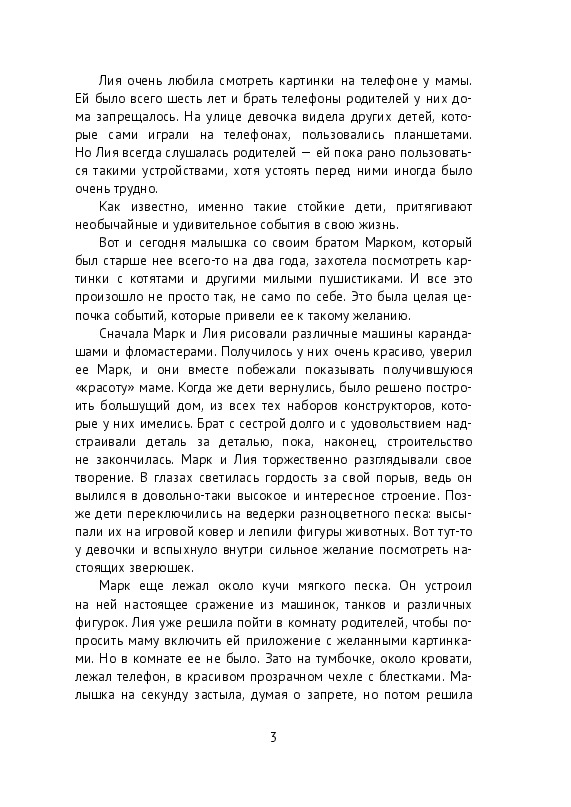 Лия очень любила смотреть картинки на телефоне у мамы. Ей было всего шесть лет и брать телефоны родителей у них дома запрещалось. На улице девочка видела других детей, которые сами играли на телефонах, пользовались планшетами. Но Лия всегда слушалась родителей — ей пока рано пользоваться такими устройствами, хотя устоять перед ними иногда было очень трудно.

Как известно, именно такие стойкие дети, притягивают необычайные и удивительное события в свою жизнь.

Вот и сегодня малышка со своим братом Марком, который был старше нее всего-то на два года, захотела посмотреть картинки с котятами и другими милыми пушистиками. И все это произошло не просто так, не само по себе. Это была целая цепочка событий, которые привели ее к такому желанию.

Сначала Марк и Лия рисовали различные машины карандашами и фломастерами. Получилось у них очень красиво, уверил ее Марк, и они вместе побежали показывать получившуюся «красоту» маме. Когда же дети вернулись, было решено построить большущий дом, из всех тех наборов конструкторов, которые у них имелись. Брат с сестрой долго и с удовольствием надстраивали деталь за деталью, пока, наконец, строительство не закончилась. Марк и Лия торжественно разглядывали свое творение. В глазах светилась гордость за свой порыв, ведь он вылился в довольно-таки высокое и интересное строение. Позже дети переключились на ведерки разноцветного песка: высыпали их на игровой ковер и лепили фигуры животных. Вот тут-то у девочки и вспыхнуло внутри сильное желание посмотреть настоящих зверюшек.

Марк еще лежал около кучи мягкого песка. Он устроил на ней настоящее сражение из машинок, танков и различных фигурок. Лия уже решила пойти в комнату родителей, чтобы попросить маму включить ей приложение с желанными картинками. Но в комнате ее не было. Зато на тумбочке, около кровати, лежал телефон, в красивом прозрачном чехле с блестками. Малышка на секунду застыла, думая о запрете, но потом решила

3